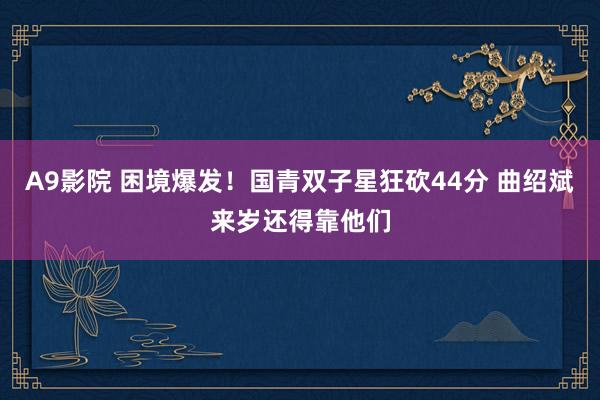 A9影院 困境爆发！国青双子星狂砍44分 曲绍斌来岁还得靠他们